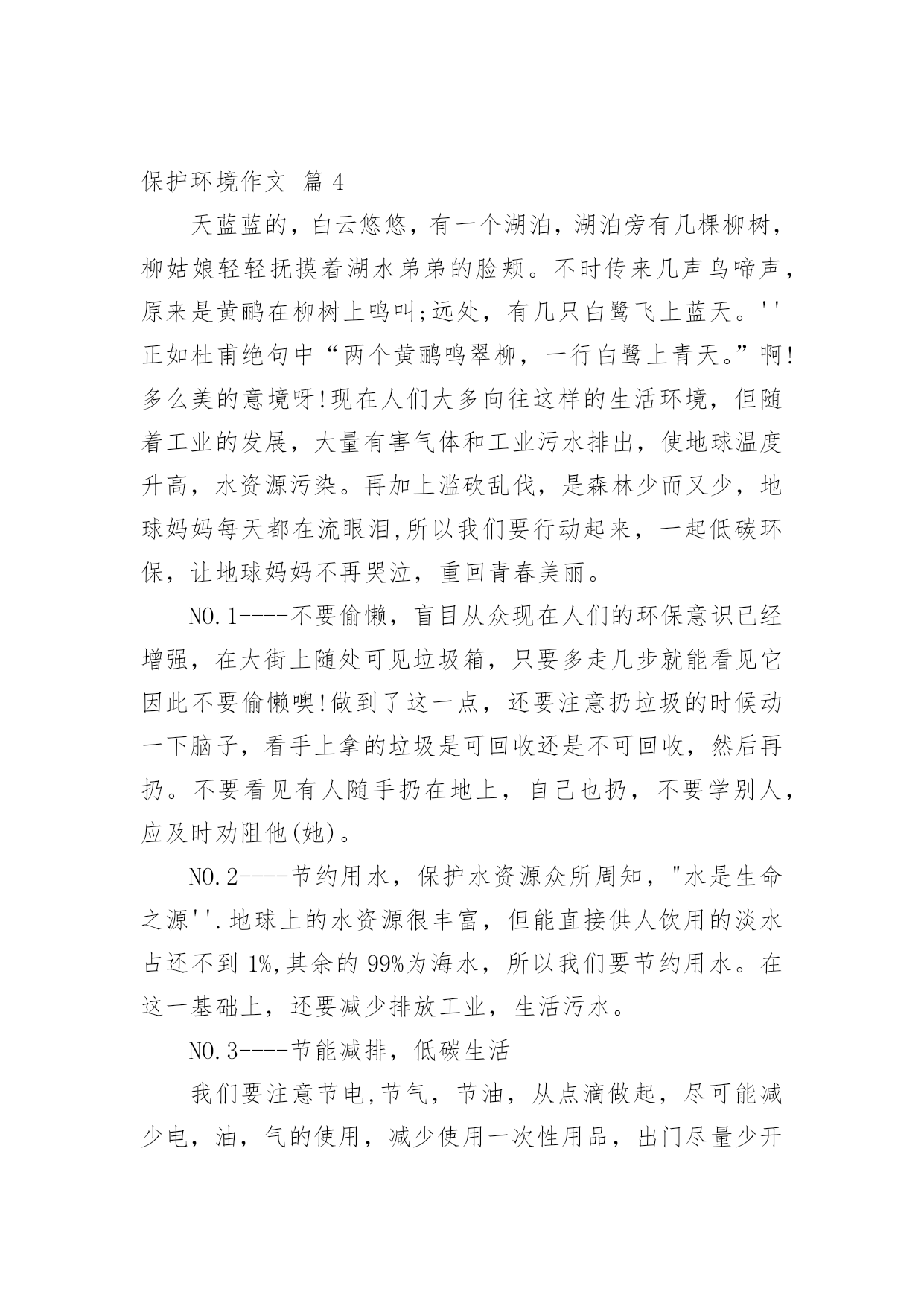 保护环境作文 篇 4

天蓝蓝的，白云悠悠，有一个湖泊，湖泊旁有几棵柳树，柳姑娘轻轻抚摸着湖水弟弟的脸颊。不时传来几声鸟啼声，原来是黄鹂在柳树上鸣叫;远处，有几只白鹭飞上蓝天。''正如杜甫绝句中“两个黄鹂鸣翠柳，一行白鹭上青天。”啊!多么美的意境呀!现在人们大多向往这样的生活环境，但随着工业的发展，大量有害气体和工业污水排出，使地球温度升高，水资源污染。再加上滥砍乱伐，是森林少而又少，地球妈妈每天都在流眼泪,所以我们要行动起来，一起低碳环保，让地球妈妈不再哭泣，重回青春美丽。

NO.1----不要偷懒，盲目从众现在人们的环保意识已经增强，在大街上随处可见垃圾箱，只要多走几步就能看见它因此不要偷懒噢!做到了这一点，还要注意扔垃圾的时候动一下脑子，看手上拿的垃圾是可回收还是不可回收，然后再扔。不要看见有人随手扔在地上，自己也扔，不要学别人，应及时劝阻他(她)。

NO.2----节约用水，保护水资源众所周知，"水是生命之源''.地球上的水资源很丰富，但能直接供人饮用的淡水占还不到 1%,其余的 99%为海水，所以我们要节约用水。在这一基础上，还要减少排放工业，生活污水。

NO.3----节能减排，低碳生活

我们要注意节电,节气，节油，从点滴做起，尽可能减少电，油，气的使用，减少使用一次性用品，出门尽量少开